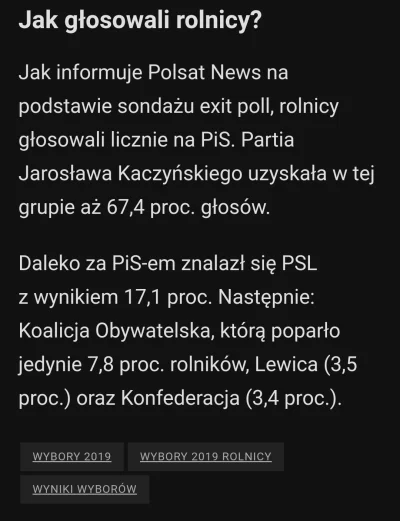 Jak głosowali rolnicy?

Jak informuje Polsat News na podstawie sondażu exit poll, rolnicy głosowali licznie na PiS. Partia Jarosława Kaczyńskiego uzyskała w tej grupie aż 67,4 proc. głosów.

Daleko za PiS-em znalazł się PSL z wynikiem 17,1 proc. Następnie: Koalicja Obywatelska, którą poparło jedynie 7,8 proc. rolników, Lewica (3,5 proc.) oraz Konfederacja (3,4 proc.).

WYBORY 2019
WYBORY 2019 ROLNICY
WYNIKI WYBORÓW